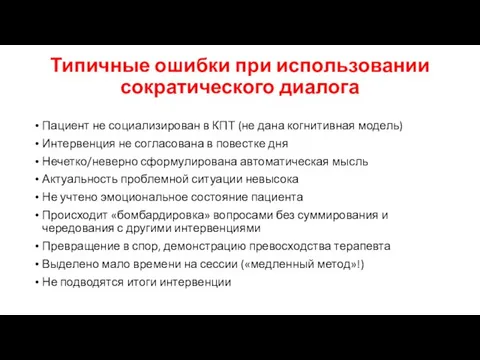 Типичные ошибки при использовании сократического диалога

• Пациент не социализирован в КПТ (не дана когнитивная модель)
• Интервенция не согласована в повестке дня
• Нечетко/неверно сформулирована автоматическая мысль
• Актуальность проблемной ситуации невысока
• Не учтено эмоциональное состояние пациента
• Происходит «бомбардировка» вопросами без суммирования и чередования с другими интервенциями
• Превращение в спор, демонстрацию превосходства терапевта
• Выделено мало времени на сессии («медленный метод»!)
• Не подводятся итоги интервенции